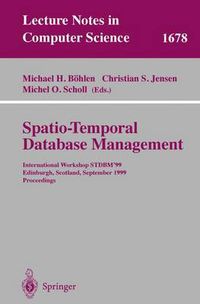 Lecture Notes in Computer Science 1678

Michael H. Böhlen Christian S. Jensen Michel O. Scholl (Eds.)

Spatio-Temporal Database Management

International Workshop STDBM'99 Edinburgh, Scotland, September 1999 Proceedings

Springer